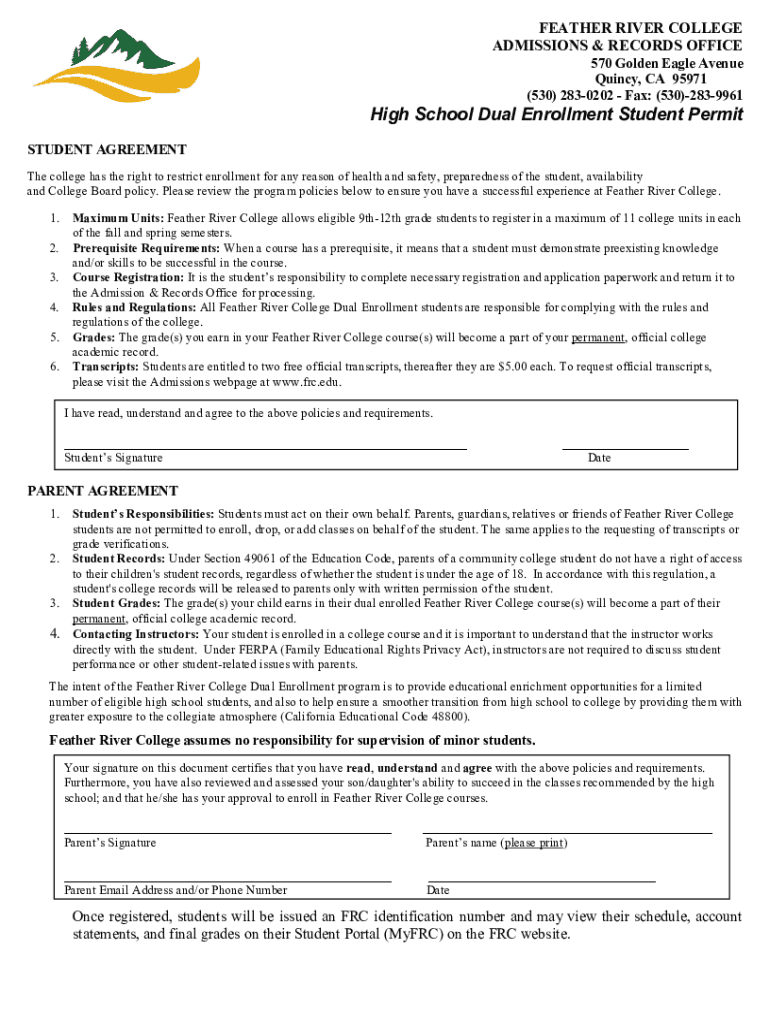 FEATHER RIVER COLLEGE
ADMISSIONS & RECORDS OFFICE
570 Golden Eagle Avenue
Quincy, CA 95971
(530) 283-0202 - Fax: (530)-283-9961

High School Dual Enrollment Student Permit

STUDENT AGREEMENT

The college has the right to restrict enrollment for any reason of health and safety, preparedness of the student, availability and College Board policy. Please review the program policies below to ensure you have a successful experience at Feather River College.

1. Maximum Units: Feather River College allows eligible 9th-12th grade students to register in a maximum of 11 college units in each of the fall and spring semesters.
2. Prerequisite Requirements: When a course has a prerequisite, it means that a student must demonstrate preexisting knowledge and/or skills to be successful in the course.
3. Course Registration: It is the student's responsibility to complete necessary registration and application paperwork and return it to the Admission & Records Office for processing.
4. Rules and Regulations: All Feather River College Dual Enrollment students are responsible for complying with the rules and regulations of the college.
5. Grades: The grade(s) you earn in your Feather River College course(s) will become a part of your permanent, official college academic record.
6. Transcripts: Students are entitled to two free official transcripts, thereafter they are $5.00 each. To request official transcripts, please visit the Admissions webpage at www.frc.edu.

I have read, understand and agree to the above policies and requirements.

Student's Signature
Date

PARENT AGREEMENT

1. Student's Responsibilities: Students must act on their own behalf. Parents, guardians, relatives or friends of Feather River College students are not permitted to enroll, drop, or add classes on behalf of the student. The same applies to the requesting of transcripts or grade verifications.
2. Student Records: Under Section 49061 of the Education Code, parents of a community college student do not have a right of access to their children's student records, regardless of whether the student is under the age of 18. In accordance with this regulation, a student's college records will be released to parents only with written permission of the student.
3. Student Grades: The grade(s) your child earns in their dual enrolled Feather River College course(s) will become a part of their permanent, official college academic record.
4. Contacting Instructors: Your student is enrolled in a college course and it is important to understand that the instructor works directly with the student. Under FERPA (Family Educational Rights Privacy Act), instructors are not required to discuss student performance or other student-related issues with parents.

The intent of the Feather River College Dual Enrollment program is to provide educational enrichment opportunities for a limited number of eligible high school students, and also to help ensure a smoother transition from high school to college by providing them with greater exposure to the collegiate atmosphere (California Educational Code 48800).

Feather River College assumes no responsibility for supervision of minor students.

Your signature on this document certifies that you have read, understand and agree with the above policies and requirements. Furthermore, you have also reviewed and assessed your son/daughter's ability to succeed in the classes recommended by the high school; and that he/she has your approval to enroll in Feather River College courses.

Parent's Signature
Parent's name (please print)

Parent Email Address and/or Phone Number
Date

Once registered, students will be issued an FRC identification number and may view their schedule, account statements, and final grades on their Student Portal (MyFRC) on the FRC website.